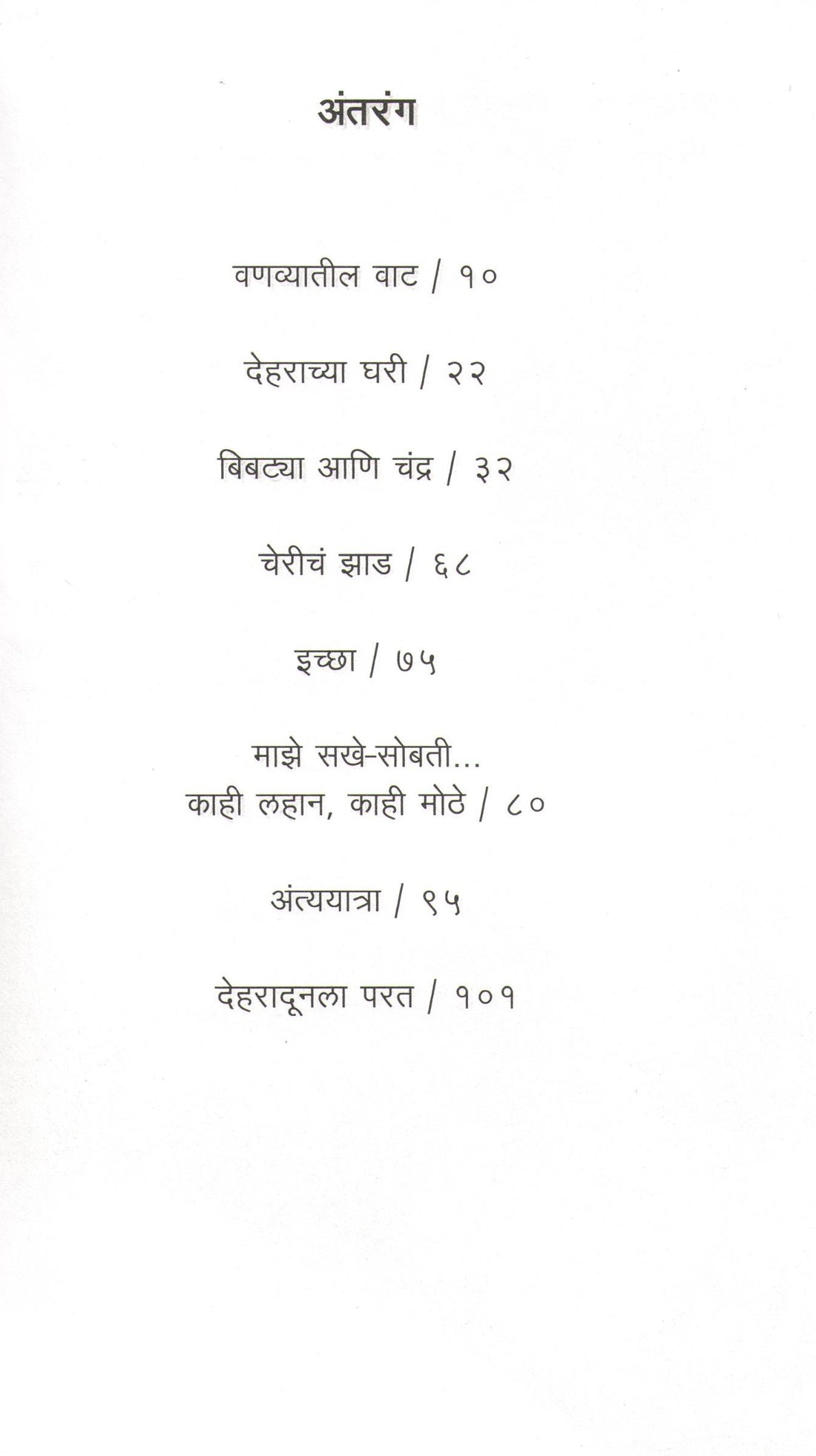 अंतरंग

वणव्यातील वाट / १०

देहराच्या घरी / २२

बिबट्या आणि चंद्र / ३२

चेरीचं झाड / ६८

इच्छा / ७५

माझे सखे-सोबती...
काही लहान, काही मोठे / ८०

अंत्ययात्रा / ९५

देहरादूनला परत / १०१